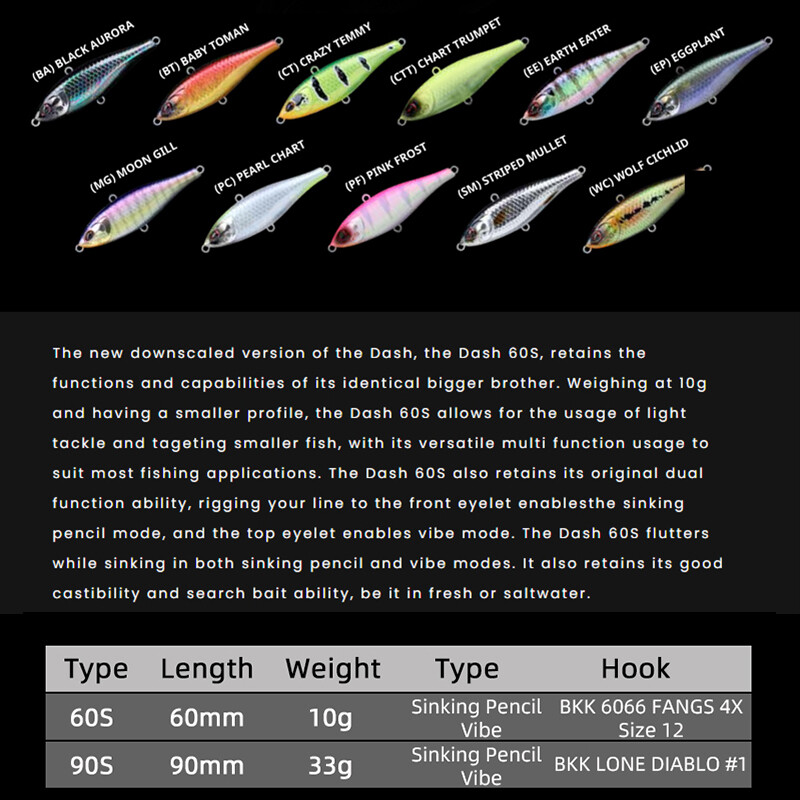 (BA) BLACK AURORA
(BT) BABY TOMAN
(CT) CRAZY TEMMY
(CTT) CHART TRUMPET
(EE) EARTH EATER
(EP) EGGPLANT
(MG) MOON GILL
(PC) PEARL CHART
(PF) PINK FROST
(SM) STRIPED MULLET
(WC) WOLF CICHLID

The new downscaled version of the Dash, the Dash 60S, retains the functions and capabilities of its identical bigger brother. Weighing at 10g and having a smaller profile, the Dash 60S allows for the usage of light tackle and tageting smaller fish, with its versatile multi function usage to suit most fishing applications. The Dash 60S also retains its original dual function ability, rigging your line to the front eyelet enablesthe sinking pencil mode, and the top eyelet enables vibe mode. The Dash 60S flutters while sinking in both sinking pencil and vibe modes. It also retains its good castibility and search bait ability, be it in fresh or saltwater.

| Type | Length | Weight | Type | Hook |
|---|---|---|---|---|
| 60S | 60mm | 10g | Sinking Pencil Vibe | BKK 6066 FANGS 4X Size 12 |
| 90S | 90mm | 33g | Sinking Pencil Vibe | BKK LONE DIABLO #1 |